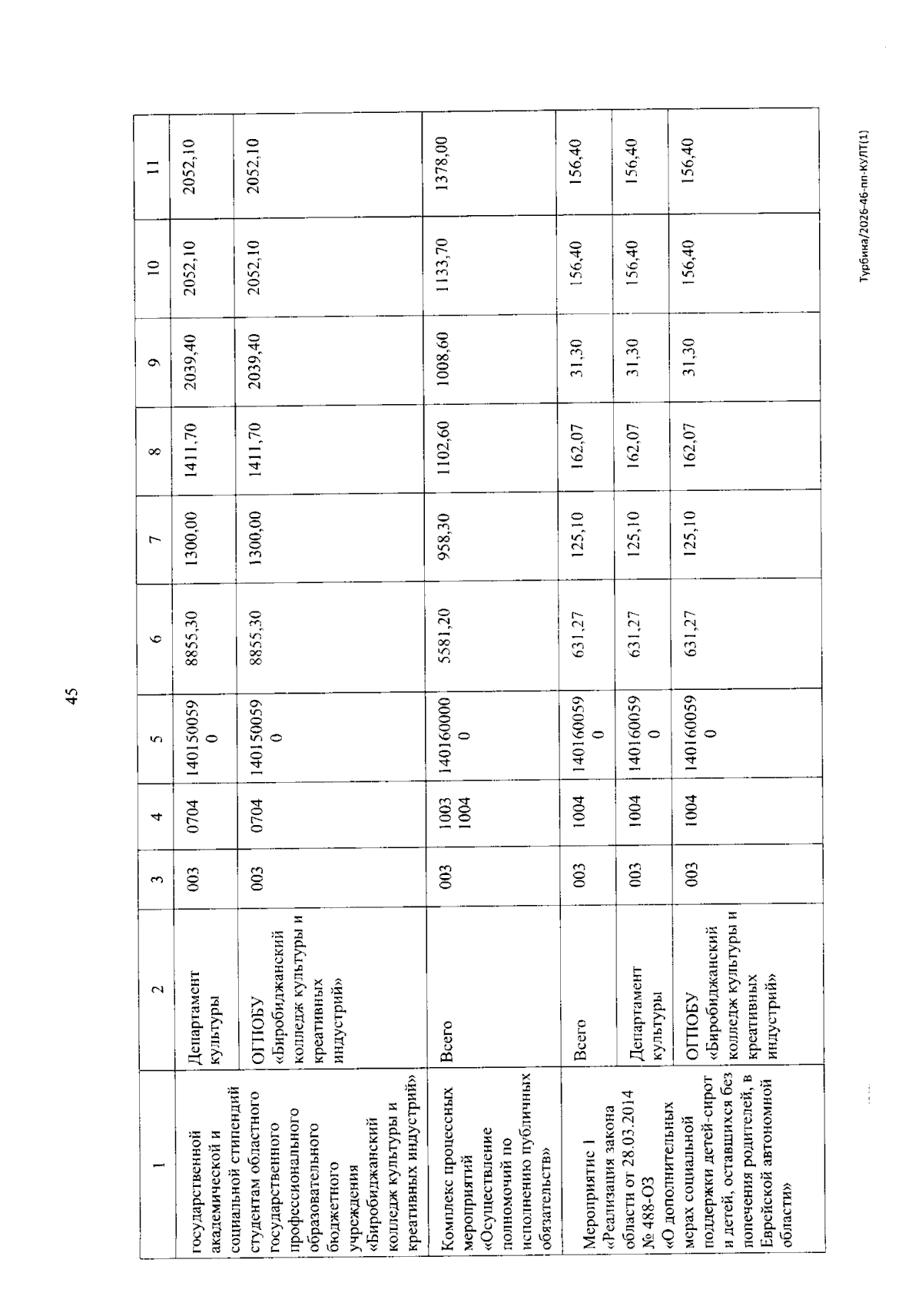 45

| 1 | 2 | 3 | 4 | 5 | 6 | 7 | 8 | 9 | 10 | 11 |
|---|---|---|---|---|---|---|---|---|---|---|
| государственной академической и социальной стипендий студентам областного государственного профессионального образовательного бюджетного учреждения «Биробиджанский колледж культуры и креативных индустрий» | Департамент культуры | 003 | 0704 | 1401500590 | 8855,30 | 1300,00 | 1411,70 | 2039,40 | 2052,10 | 2052,10 |
| | ОГПОБУ «Биробиджанский колледж культуры и креативных индустрий» | 003 | 0704 | 1401500590 | 8855,30 | 1300,00 | 1411,70 | 2039,40 | 2052,10 | 2052,10 |
| Комплекс процессных мероприятий «Осуществление полномочий по исполнению публичных обязательств» | Всего | 003 | 1003 1004 | 1401600000 | 5581,20 | 958,30 | 1102,60 | 1008,60 | 1133,70 | 1378,00 |
| Мероприятие 1 «Реализация закона области от 28.03.2014 № 488-ОЗ «О дополнительных мерах социальной поддержки детей-сирот и детей, оставшихся без попечения родителей, в Еврейской автономной области» | Всего | 003 | 1004 | 1401600590 | 631,27 | 125,10 | 162,07 | 31,30 | 156,40 | 156,40 |
| | Департамент культуры | 003 | 1004 | 1401600590 | 631,27 | 125,10 | 162,07 | 31,30 | 156,40 | 156,40 |
| | ОГПОБУ «Биробиджанский колледж культуры и креативных индустрий» | 003 | 1004 | 1401600590 | 631,27 | 125,10 | 162,07 | 31,30 | 156,40 | 156,40 |

Турбина/2026-46-пп-КУЛТ(1)